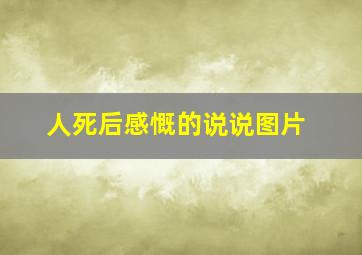 人死后感慨的说说图片